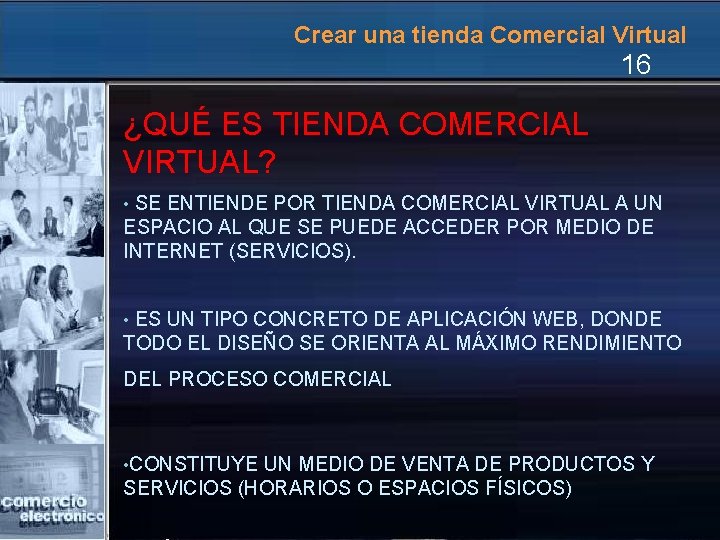 Crear una tienda Comercial Virtual
16

¿QUÉ ES TIENDA COMERCIAL VIRTUAL?

• SE ENTIENDE POR TIENDA COMERCIAL VIRTUAL A UN ESPACIO AL QUE SE PUEDE ACCEDER POR MEDIO DE INTERNET (SERVICIOS).

• ES UN TIPO CONCRETO DE APLICACIÓN WEB, DONDE TODO EL DISEÑO SE ORIENTA AL MÁXIMO RENDIMIENTO

DEL PROCESO COMERCIAL

•CONSTITUYE UN MEDIO DE VENTA DE PRODUCTOS Y SERVICIOS (HORARIOS O ESPACIOS FÍSICOS)

comercio electronico